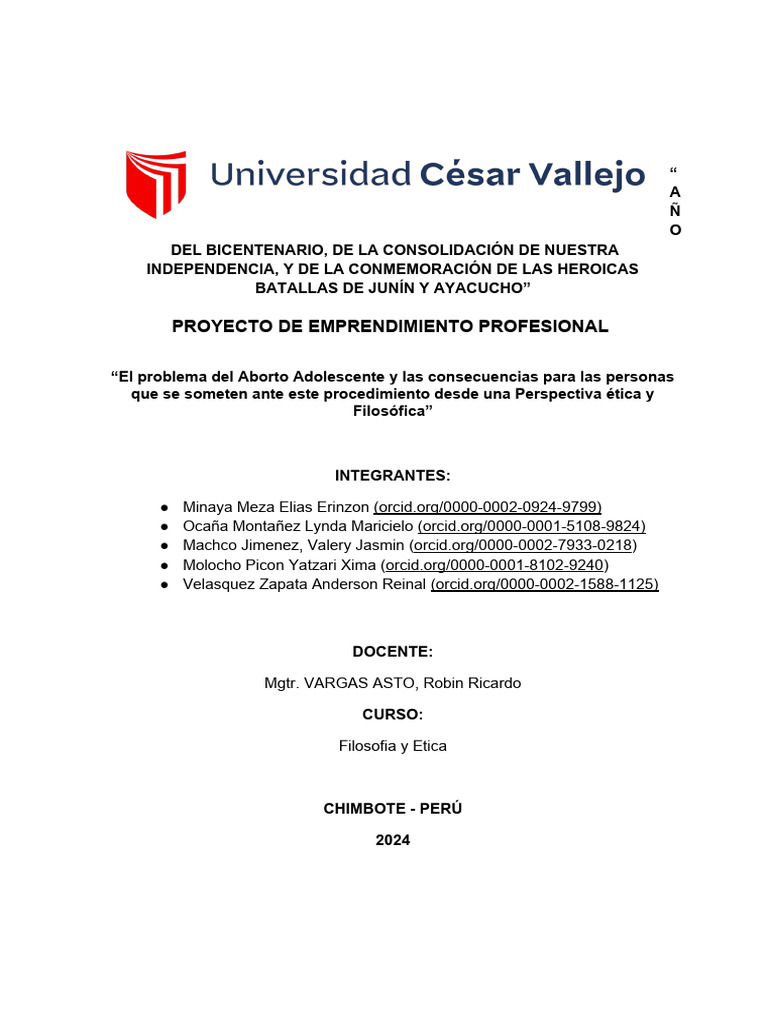 Universidad César Vallejo

"
A
Ñ
O

DEL BICENTENARIO, DE LA CONSOLIDACIÓN DE NUESTRA INDEPENDENCIA, Y DE LA CONMEMORACIÓN DE LAS HEROICAS BATALLAS DE JUNÍN Y AYACUCHO"

PROYECTO DE EMPRENDIMIENTO PROFESIONAL

"El problema del Aborto Adolescente y las consecuencias para las personas que se someten ante este procedimiento desde una Perspectiva ética y Filosófica"

INTEGRANTES:

• Minaya Meza Elias Erinzon (orcid.org/0000-0002-0924-9799)
• Ocaña Montañez Lynda Maricielo (orcid.org/0000-0001-5108-9824)
• Machco Jimenez, Valery Jasmin (orcid.org/0000-0002-7933-0218)
• Molocho Picon Yatzari Xima (orcid.org/0000-0001-8102-9240)
• Velasquez Zapata Anderson Reinal (orcid.org/0000-0002-1588-1125)

DOCENTE:

Mgtr. VARGAS ASTO, Robin Ricardo

CURSO:

Filosofia y Etica

CHIMBOTE - PERÚ

2024